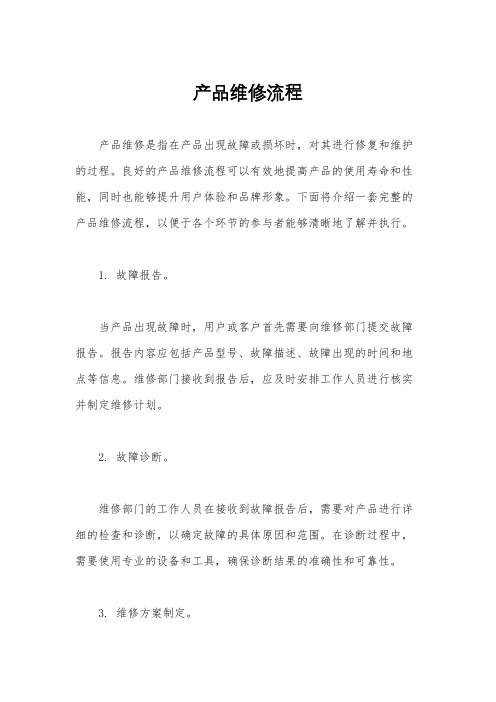 产品维修流程

产品维修是指在产品出现故障或损坏时，对其进行修复和维护的过程。良好的产品维修流程可以有效地提高产品的使用寿命和性能，同时也能够提升用户体验和品牌形象。下面将介绍一套完整的产品维修流程，以便于各个环节的参与者能够清晰地了解并执行。

1. 故障报告。

当产品出现故障时，用户或客户首先需要向维修部门提交故障报告。报告内容应包括产品型号、故障描述、故障出现的时间和地点等信息。维修部门接收到报告后，应及时安排工作人员进行核实并制定维修计划。

2. 故障诊断。

维修部门的工作人员在接收到故障报告后，需要对产品进行详细的检查和诊断，以确定故障的具体原因和范围。在诊断过程中，需要使用专业的设备和工具，确保诊断结果的准确性和可靠性。

3. 维修方案制定。